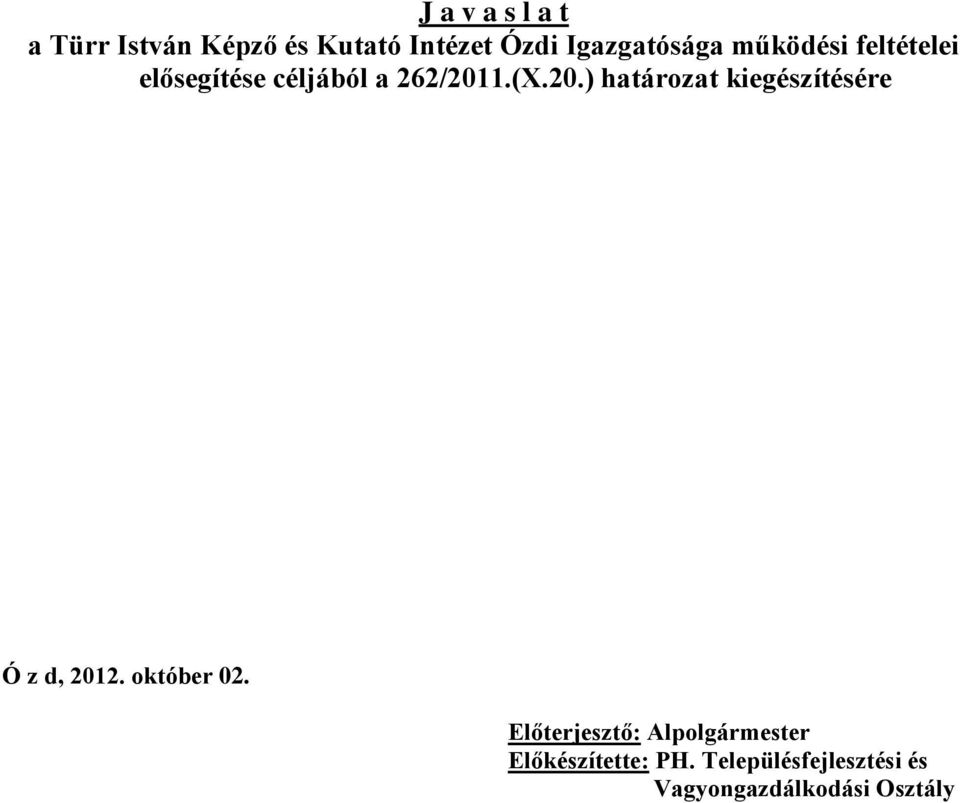 J a v a s l a t
a Türr István Képző és Kutató Intézet Ózdi Igazgatósága működési feltételei elősegítése céljából a 262/2011.(X.20.) határozat kiegészítésére

Ó z d, 2012. október 02.

Előterjesztő: Alpolgármester
Előkészítette: PH. Településfejlesztési és Vagyongazdálkodási Osztály